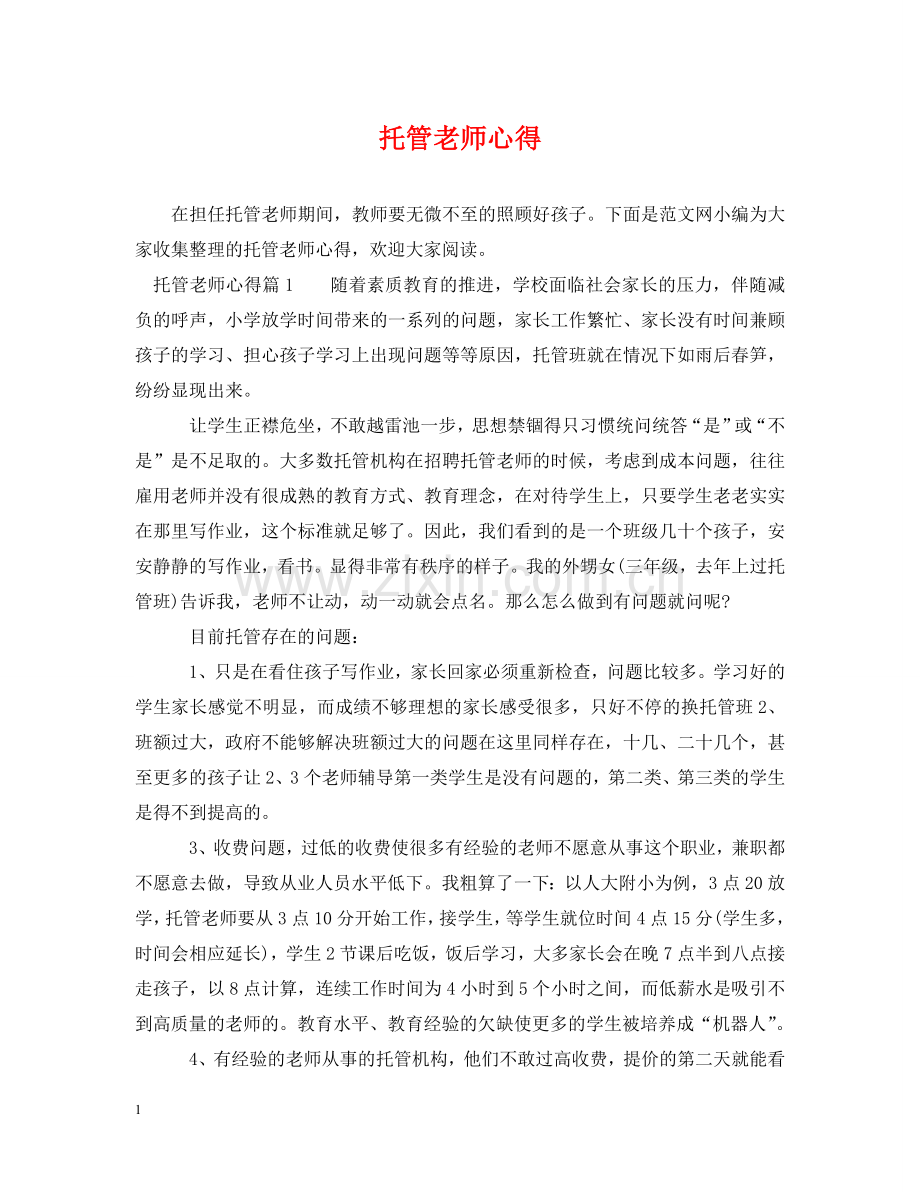 托管老师心得

在担任托管老师期间，教师要无微不至的照顾好孩子。下面是范文网小编为大家收集整理的托管老师心得，欢迎大家阅读。

托管老师心得篇1 随着素质教育的推进，学校面临社会家长的压力，伴随减负的呼声，小学放学时间带来的一系列的问题，家长工作繁忙、家长没有时间兼顾孩子的学习、担心孩子学习上出现问题等等原因，托管班就在情况下如雨后春笋，纷纷显现出来。

让学生正襟危坐，不敢越雷池一步，思想禁锢得只习惯统问统答“是”或“不是”是不足取的。大多数托管机构在招聘托管老师的时候，考虑到成本问题，往往雇用老师并没有很成熟的教育方式、教育理念，在对待学生上，只要学生老老实实在那里写作业，这个标准就足够了。因此，我们看到的是一个班级几十个孩子，安安静静的写作业，看书。显得非常有秩序的样子。我的外甥女(三年级，去年上过托管班)告诉我，老师不让动，动一动就会点名。那么怎么做到有问题就问呢?

目前托管存在的问题：

1、只是在看住孩子写作业，家长回家必须重新检查，问题比较多。学习好的学生家长感觉不明显，而成绩不够理想的家长感受很多，只好不停的换托管班2、班额过大，政府不能够解决班额过大的问题在这里同样存在，十几、二十几个，甚至更多的孩子让2、3个老师辅导第一类学生是没有问题的，第二类、第三类的学生是得不到提高的。

3、收费问题，过低的收费使很多有经验的老师不愿意从事这个职业，兼职都不愿意去做，导致从业人员水平低下。我粗算了一下：以人大附小为例，3点20放学，托管老师要从3点10分开始工作，接学生，等学生就位时间4点15分(学生多，时间会相应延长)，学生2节课后吃饭，饭后学习，大多家长会在晚7点半到八点接走孩子，以8点计算，连续工作时间为4小时到5个小时之间，而低薪水是吸引不到高质量的老师的。教育水平、教育经验的欠缺使更多的学生被培养成“机器人”。

4、有经验的老师从事的托管机构，他们不敢过高收费，提价的第二天就能看

1

www.zixin.com.cn